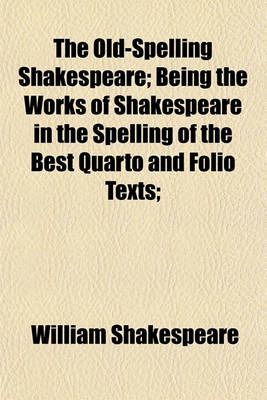 The Old-Spelling Shakespeare; Being the Works of Shakespeare in the Spelling of the Best Quarto and Folio Texts;

William Shakespeare